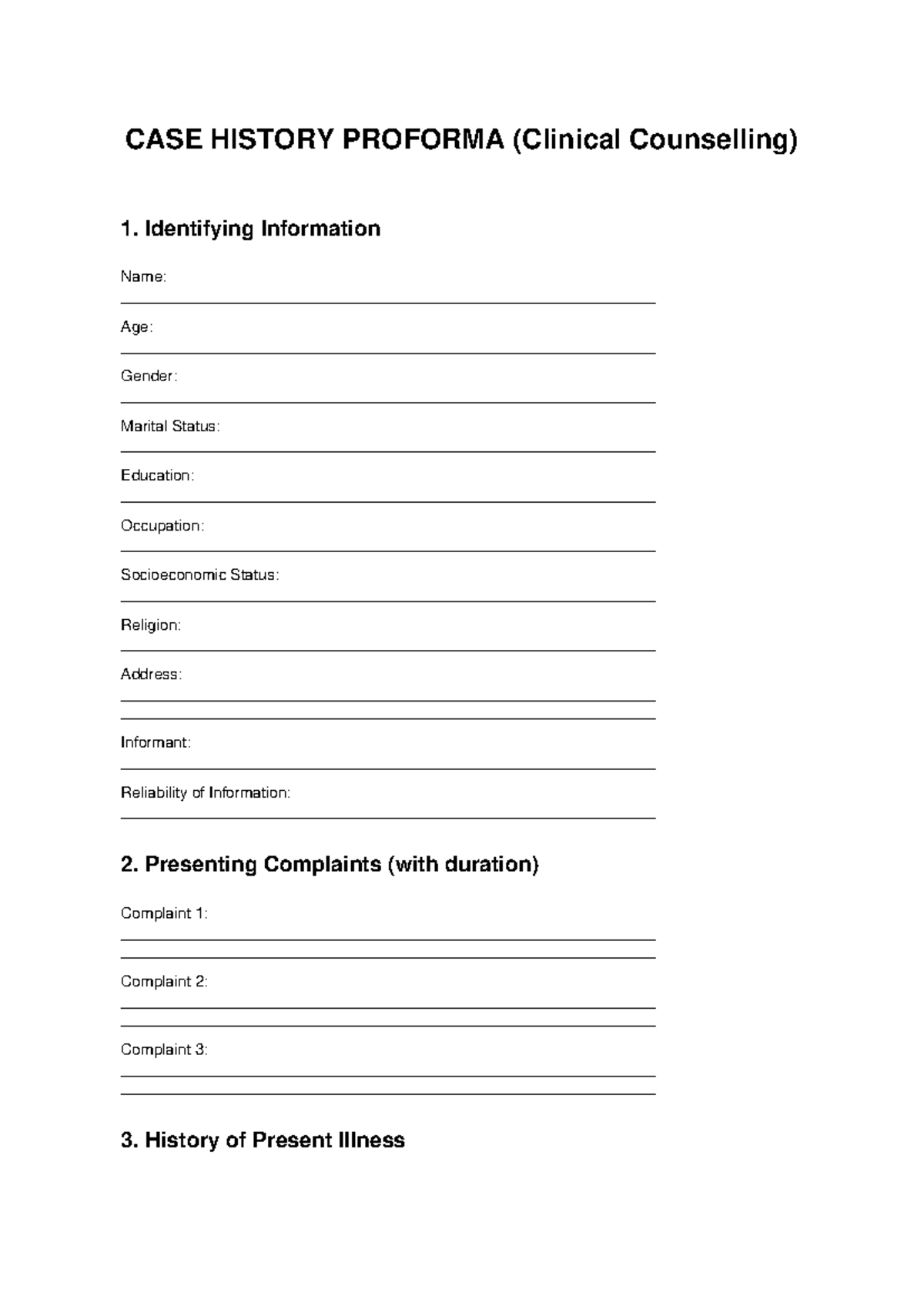 CASE HISTORY PROFORMA (Clinical Counselling)

1. Identifying Information

Name:
____

Age:
____

Gender:
____

Marital Status:
____

Education:
____

Occupation:
____

Socioeconomic Status:
____

Religion:
____

Address:
____
____

Informant:
____

Reliability of Information:
____

2. Presenting Complaints (with duration)

Complaint 1:
____
____

Complaint 2:
____
____

Complaint 3:
____
____

3. History of Present Illness